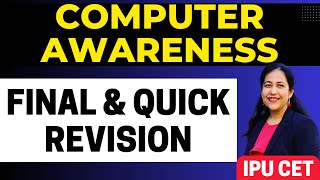 COMPUTER AWARENESS

FINAL & QUICK REVISION

IPU CET